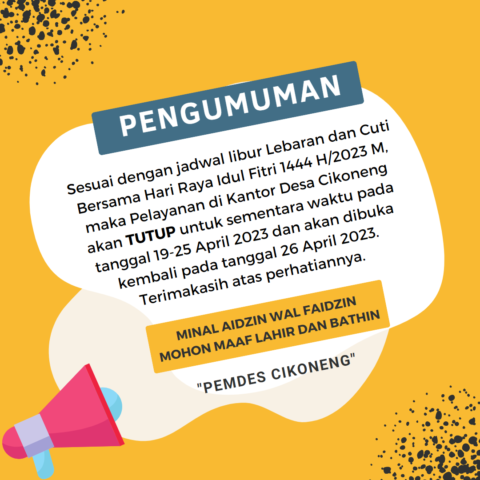 PENGUMUMAN

Sesuai dengan jadwal libur Lebaran dan Cuti Bersama Hari Raya Idul Fitri 1444 H/2023 M, maka Pelayanan di Kantor Desa Cikoneng akan TUTUP untuk sementara waktu pada tanggal 19-25 April 2023 dan akan dibuka kembali pada tanggal 26 April 2023. Terimakasih atas perhatiannya.

MINAL AIDZIN WAL FAIDZIN
MOHON MAAF LAHIR DAN BATHIN

"PEMDES CIKONENG"